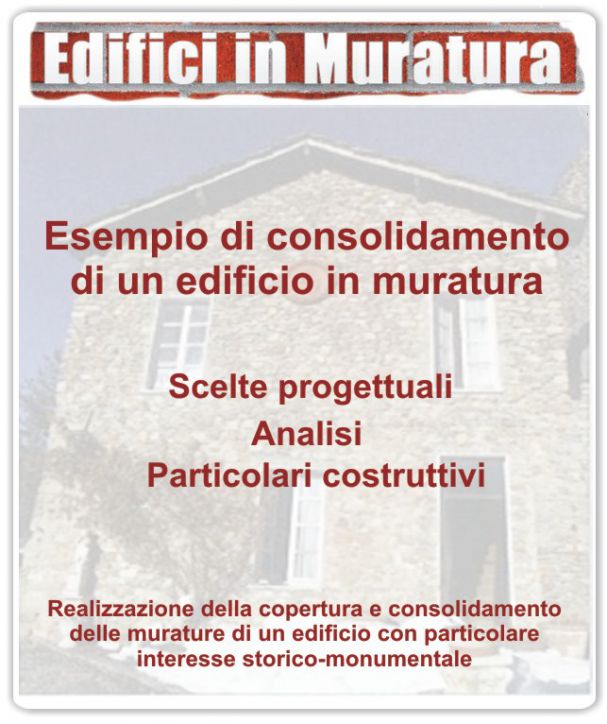 Edifici in Muratura

Esempio di consolidamento di un edificio in muratura

Scelte progettuali
Analisi
Particolari costruttivi

Realizzazione della copertura e consolidamento delle murature di un edificio con particolare interesse storico-monumentale